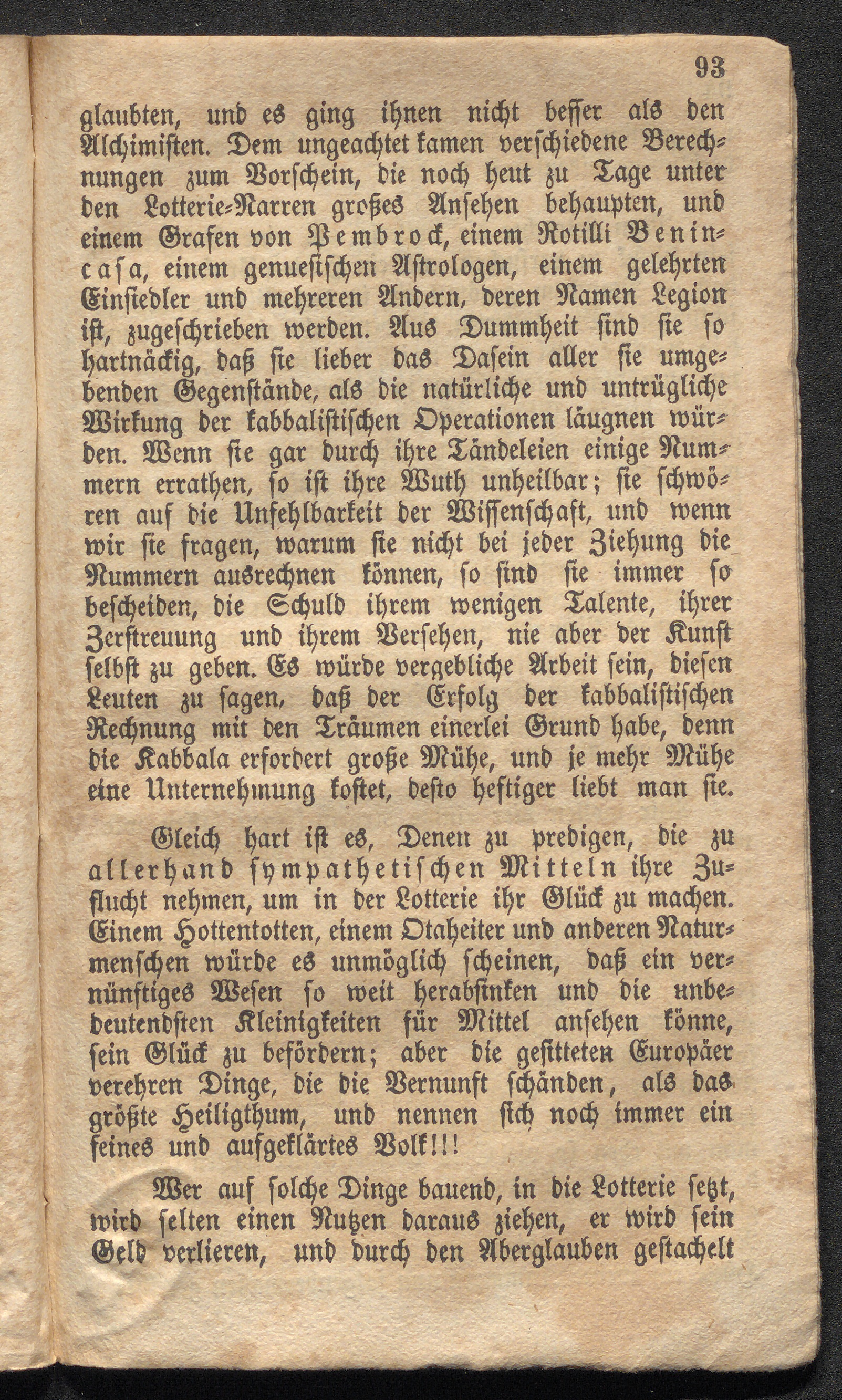 93

glaubten, und es ging ihnen nicht besser als den Alchimisten. Dem ungeachtet kamen verschiedene Berechnungen zum Vorschein, die noch heut zu Tage unter den Lotterie-Narren großes Ansehen behaupten, und einem Grafen von Pembrock, einem Rotilli Benincasa, einem genuesischen Astrologen, einem gelehrten Einsiedler und mehreren Andern, deren Namen Legion ist, zugeschrieben werden. Aus Dummheit sind sie so hartnäckig, daß sie lieber das Dasein aller sie umgebenden Gegenstände, als die natürliche und untrügliche Wirkung der kabbalistischen Operationen läugnen würden. Wenn sie gar durch ihre Tändeleien einige Nummern errathen, so ist ihre Wuth unheilbar; sie schwören auf die Unfehlbarkeit der Wissenschaft, und wenn wir sie fragen, warum sie nicht bei jeder Ziehung die Nummern ausrechnen können, so sind sie immer so bescheiden, die Schuld ihrem wenigen Talente, ihrer Zerstreuung und ihrem Versehen, nie aber der Kunst selbst zu geben. Es würde vergebliche Arbeit sein, diesen Leuten zu sagen, daß der Erfolg der kabbalistischen Rechnung mit den Träumen einerlei Grund habe, denn die Kabbala erfordert große Mühe, und je mehr Mühe eine Unternehmung kostet, desto heftiger liebt man sie.

Gleich hart ist es, Denen zu predigen, die zu allerhand sympathetischen Mitteln ihre Zuflucht nehmen, um in der Lotterie ihr Glück zu machen. Einem Hottentotten, einem Otaheiter und anderen Naturmenschen würde es unmöglich scheinen, daß ein vernünftiges Wesen so weit herabsinken und die unbedeutendsten Kleinigkeiten für Mittel ansehen könne, sein Glück zu befördern; aber die gesitteten Europäer verehren Dinge, die die Vernunft schänden, als das größte Heiligthum, und nennen sich noch immer ein feines und aufgeklärtes Volk!!!

Wer auf solche Dinge bauend, in die Lotterie setzt, wird selten einen Nutzen daraus ziehen, er wird sein Geld verlieren, und durch den Aberglauben gestachelt